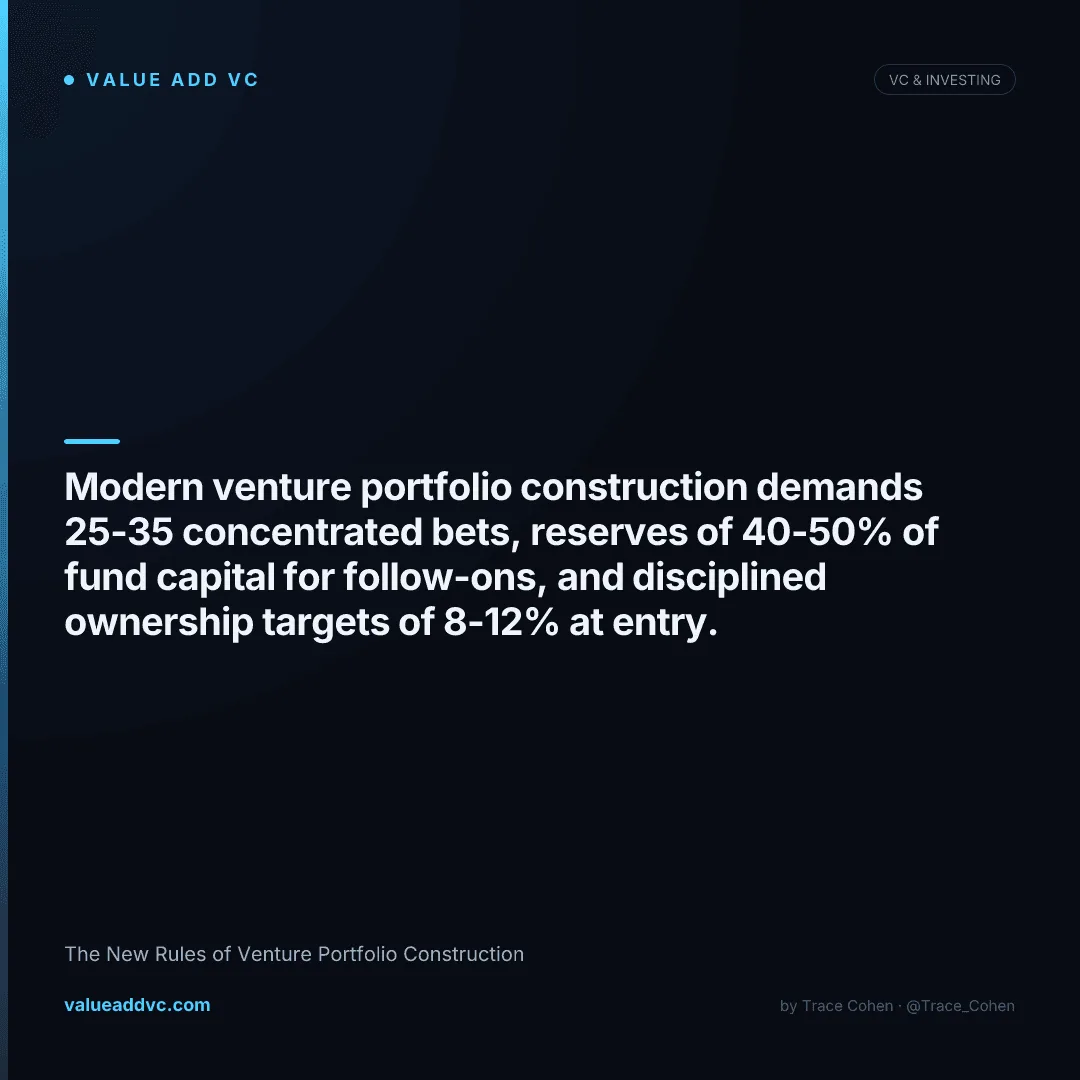 • VALUE ADD VC

VC & INVESTING

Modern venture portfolio construction demands 25-35 concentrated bets, reserves of 40-50% of fund capital for follow-ons, and disciplined ownership targets of 8-12% at entry.

The New Rules of Venture Portfolio Construction

valueaddvc.com

by Trace Cohen · @Trace_Cohen